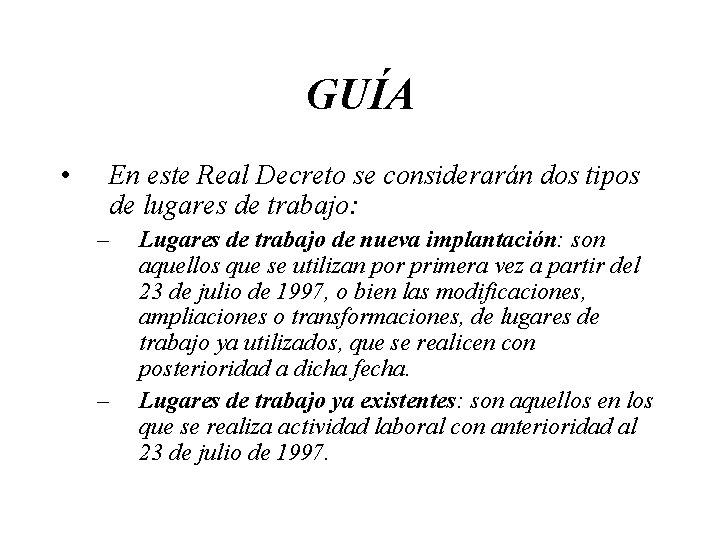 GUÍA

• En este Real Decreto se considerarán dos tipos de lugares de trabajo:

– Lugares de trabajo de nueva implantación: son aquellos que se utilizan por primera vez a partir del 23 de julio de 1997, o bien las modificaciones, ampliaciones o transformaciones, de lugares de trabajo ya utilizados, que se realicen con posterioridad a dicha fecha.

– Lugares de trabajo ya existentes: son aquellos en los que se realiza actividad laboral con anterioridad al 23 de julio de 1997.